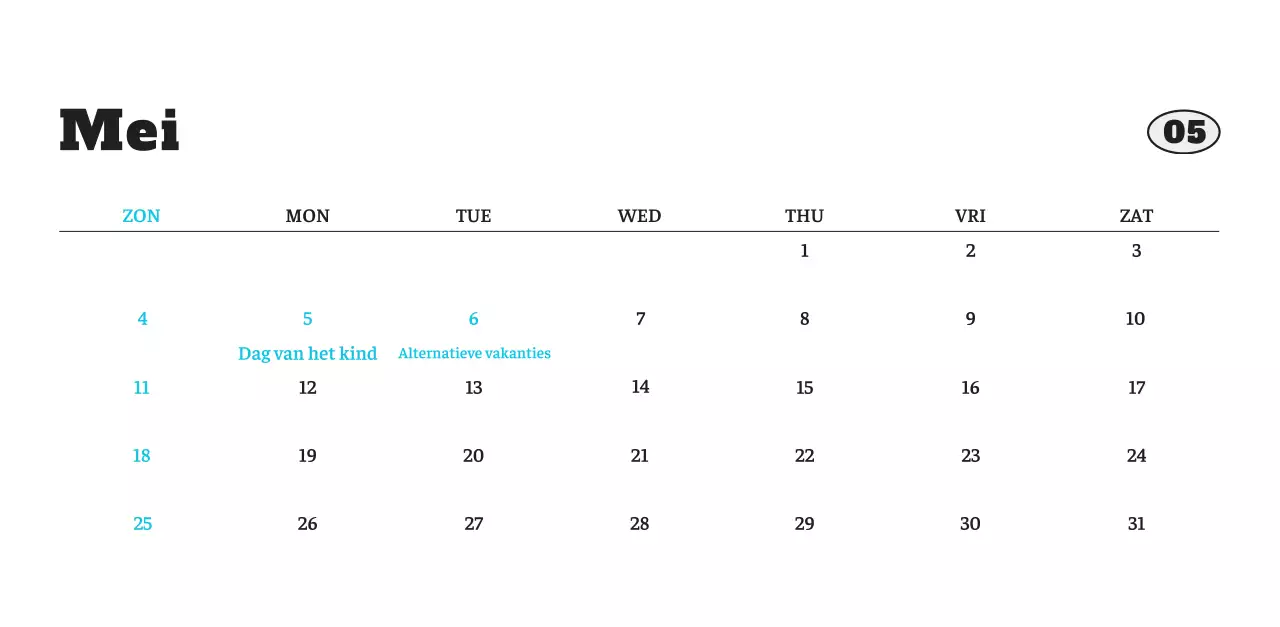 Mei

05

| ZON | MON | TUE | WED | THU | VRI | ZAT |
|---|---|---|---|---|---|---|
| | | | | 1 | 2 | 3 |
| 4 | 5 Dag van het kind | 6 Alternatieve vakanties | 7 | 8 | 9 | 10 |
| 11 | 12 | 13 | 14 | 15 | 16 | 17 |
| 18 | 19 | 20 | 21 | 22 | 23 | 24 |
| 25 | 26 | 27 | 28 | 29 | 30 | 31 |